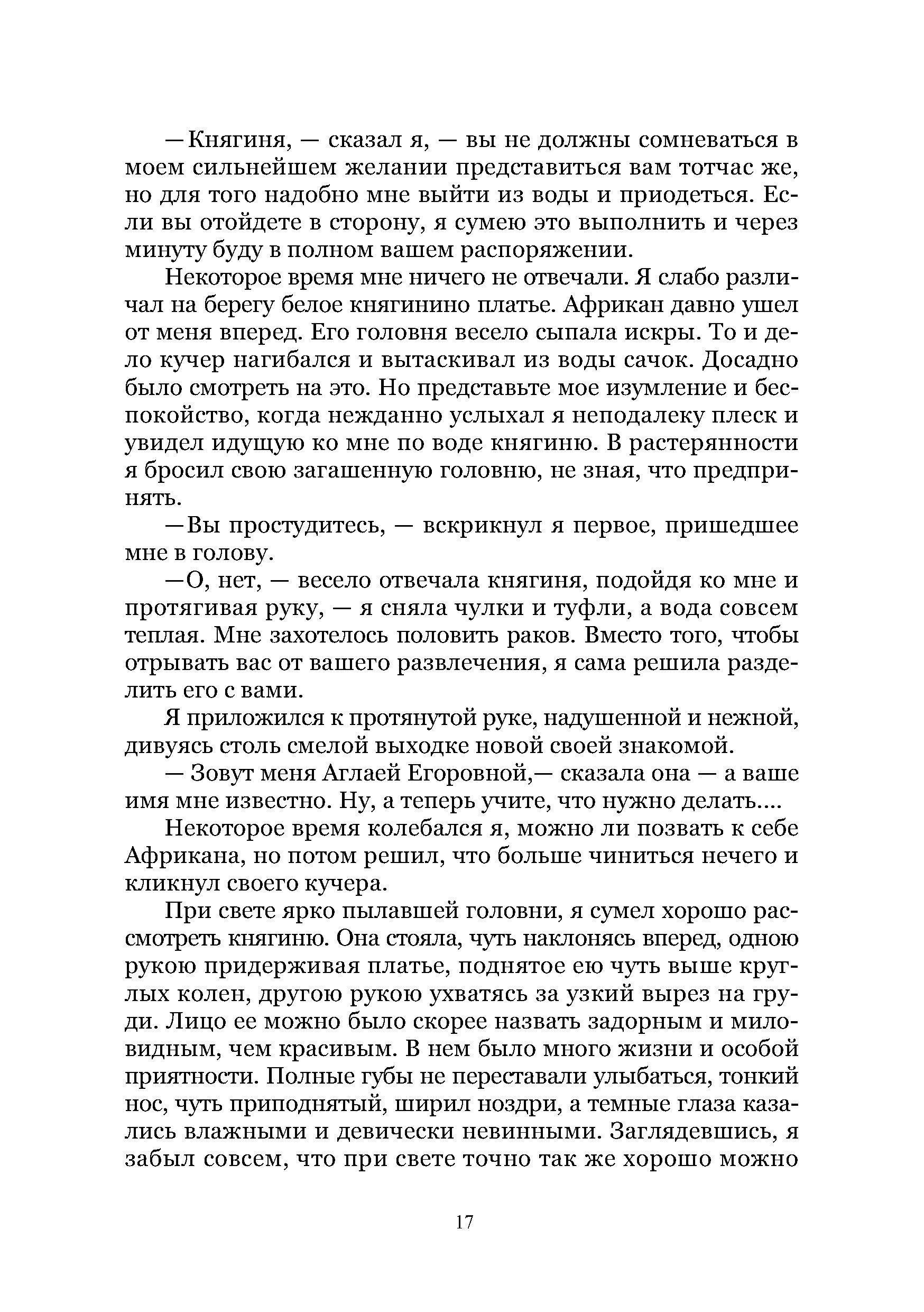 —Княгиня, — сказал я, — вы не должны сомневаться в моем сильнейшем желании представиться вам тотчас же, но для того надобно мне выйти из воды и приодеться. Если вы отойдете в сторону, я сумею это выполнить и через минуту буду в полном вашем распоряжении.

Некоторое время мне ничего не отвечали. Я слабо различал на берегу белое княгинино платье. Африкан давно ушел от меня вперед. Его головня весело сыпала искры. То и дело кучер нагибался и вытаскивал из воды сачок. Досадно было смотреть на это. Но представьте мое изумление и беспокойство, когда нежданно услыхал я неподалеку плеск и увидел идущую ко мне по воде княгиню. В растерянности я бросил свою загашенную головню, не зная, что предпринять.

—Вы простудитесь, — вскрикнул я первое, пришедшее мне в голову.

—О, нет, — весело отвечала княгиня, подойдя ко мне и протягивая руку, — я сняла чулки и туфли, а вода совсем теплая. Мне захотелось половить раков. Вместо того, чтобы отрывать вас от вашего развлечения, я сама решила разделить его с вами.

Я приложился к протянутой руке, надушенной и нежной, дивуясь столь смелой выходке новой своей знакомой.

— Зовут меня Аглаей Егоровной,— сказала она — а ваше имя мне известно. Ну, а теперь учите, что нужно делать....

Некоторое время колебался я, можно ли позвать к себе Африкана, но потом решил, что больше чиниться нечего и кликнул своего кучера.

При свете ярко пылавшей головни, я сумел хорошо рассмотреть княгиню. Она стояла, чуть наклонясь вперед, одною рукою придерживая платье, поднятое ею чуть выше круглых колен, другою рукою ухватясь за узкий вырез на груди. Лицо ее можно было скорее назвать задорным и миловидным, чем красивым. В нем было много жизни и особой приятности. Полные губы не переставали улыбаться, тонкий нос, чуть приподнятый, ширил ноздри, а темные глаза казались влажными и девически невинными. Заглядевшись, я забыл совсем, что при свете точно так же хорошо можно

17